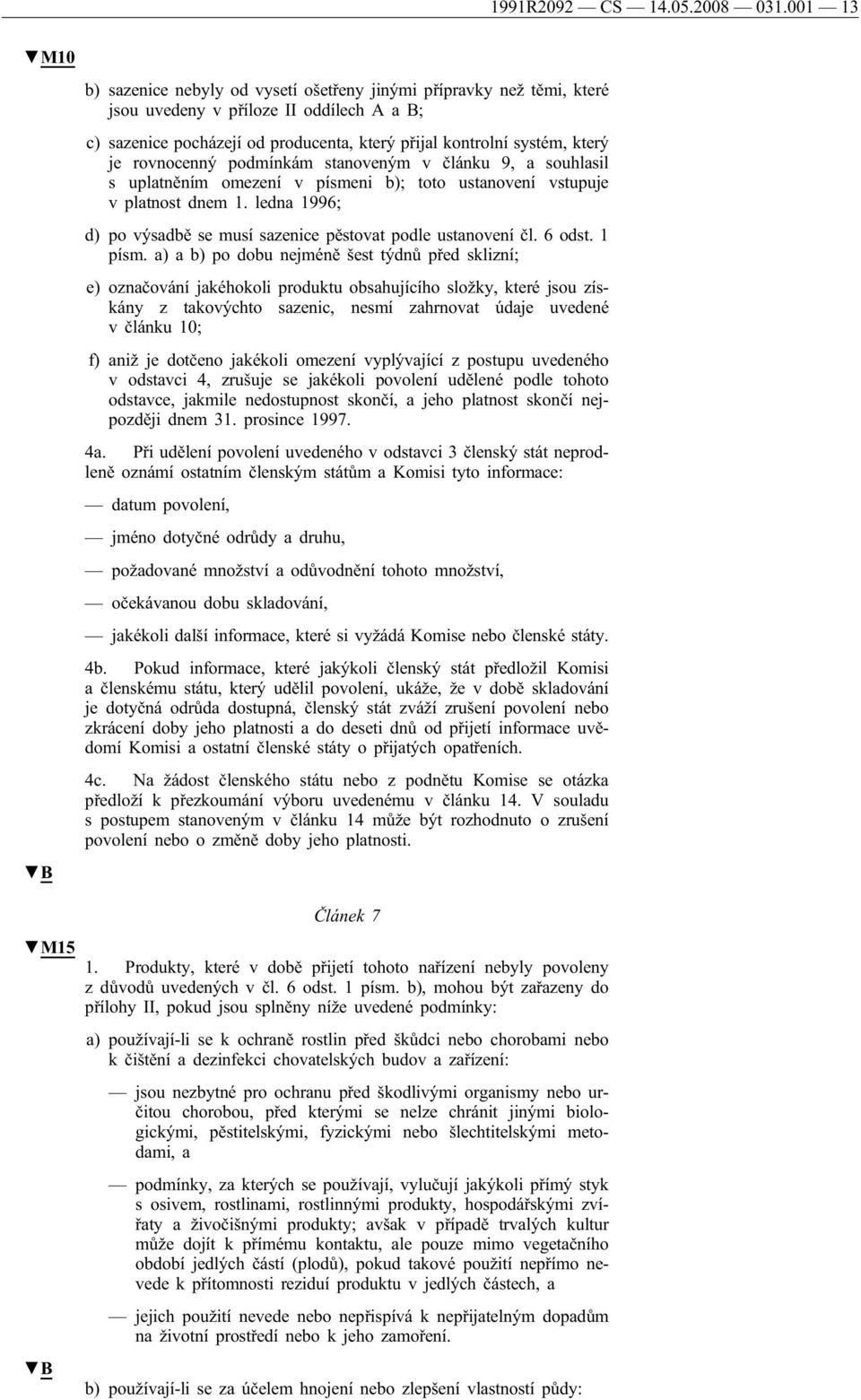 1991R2092 — CS — 14.05.2008 — 031.001 — 13

▼M10

b) sazenice nebyly od vysetí ošetřeny jinými přípravky než těmi, které jsou uvedeny v příloze II oddílech A a B;

c) sazenice pocházejí od producenta, který přijal kontrolní systém, který je rovnocenný podmínkám stanoveným v článku 9, a souhlasil s uplatněním omezení v písmeni b); toto ustanovení vstupuje v platnost dnem 1. ledna 1996;

d) po výsadbě se musí sazenice pěstovat podle ustanovení čl. 6 odst. 1 písm. a) a b) po dobu nejméně šest týdnů před sklizní;

e) označování jakéhokoli produktu obsahujícího složky, které jsou získány z takovýchto sazenic, nesmí zahrnovat údaje uvedené v článku 10;

f) aniž je dotčeno jakékoli omezení vyplývající z postupu uvedeného v odstavci 4, zrušuje se jakékoli povolení udělené podle tohoto odstavce, jakmile nedostupnost skončí, a jeho platnost skončí nejpozději dnem 31. prosince 1997.

4a. Při udělení povolení uvedeného v odstavci 3 členský stát neprodleně oznámí ostatním členským státům a Komisi tyto informace:

— datum povolení,

— jméno dotyčné odrůdy a druhu,

— požadované množství a odůvodnění tohoto množství,

— očekávanou dobu skladování,

— jakékoli další informace, které si vyžádá Komise nebo členské státy.

4b. Pokud informace, které jakýkoli členský stát předložil Komisi a členskému státu, který udělil povolení, ukáže, že v době skladování je dotyčná odrůda dostupná, členský stát zváží zrušení povolení nebo zkrácení doby jeho platnosti a do deseti dnů od přijetí informace uvědomí Komisi a ostatní členské státy o přijatých opatřeních.

4c. Na žádost členského státu nebo z podnětu Komise se otázka předloží k přezkoumání výboru uvedenému v článku 14. V souladu s postupem stanoveným v článku 14 může být rozhodnuto o zrušení povolení nebo o změně doby jeho platnosti.

▼B

Článek 7

▼M15

1. Produkty, které v době přijetí tohoto nařízení nebyly povoleny z důvodů uvedených v čl. 6 odst. 1 písm. b), mohou být zařazeny do přílohy II, pokud jsou splněny níže uvedené podmínky:

a) používají-li se k ochraně rostlin před škůdci nebo chorobami nebo k čištění a dezinfekci chovatelských budov a zařízení:

— jsou nezbytné pro ochranu před škodlivými organismy nebo určitou chorobou, před kterými se nelze chránit jinými biologickými, pěstitelskými, fyzickými nebo šlechtitelskými metodami, a

— podmínky, za kterých se používají, vylučují jakýkoli přímý styk s osivem, rostlinami, rostlinnými produkty, hospodářskými zvířaty a živočišnými produkty; avšak v případě trvalých kultur může dojít k přímému kontaktu, ale pouze mimo vegetačního období jedlých částí (plodů), pokud takové použití nepřímo nevede k přítomnosti reziduí produktu v jedlých částech, a

— jejich použití nevede nebo nepřispívá k nepřijatelným dopadům na životní prostředí nebo k jeho zamoření.

▼B

b) používají-li se za účelem hnojení nebo zlepšení vlastností půdy: